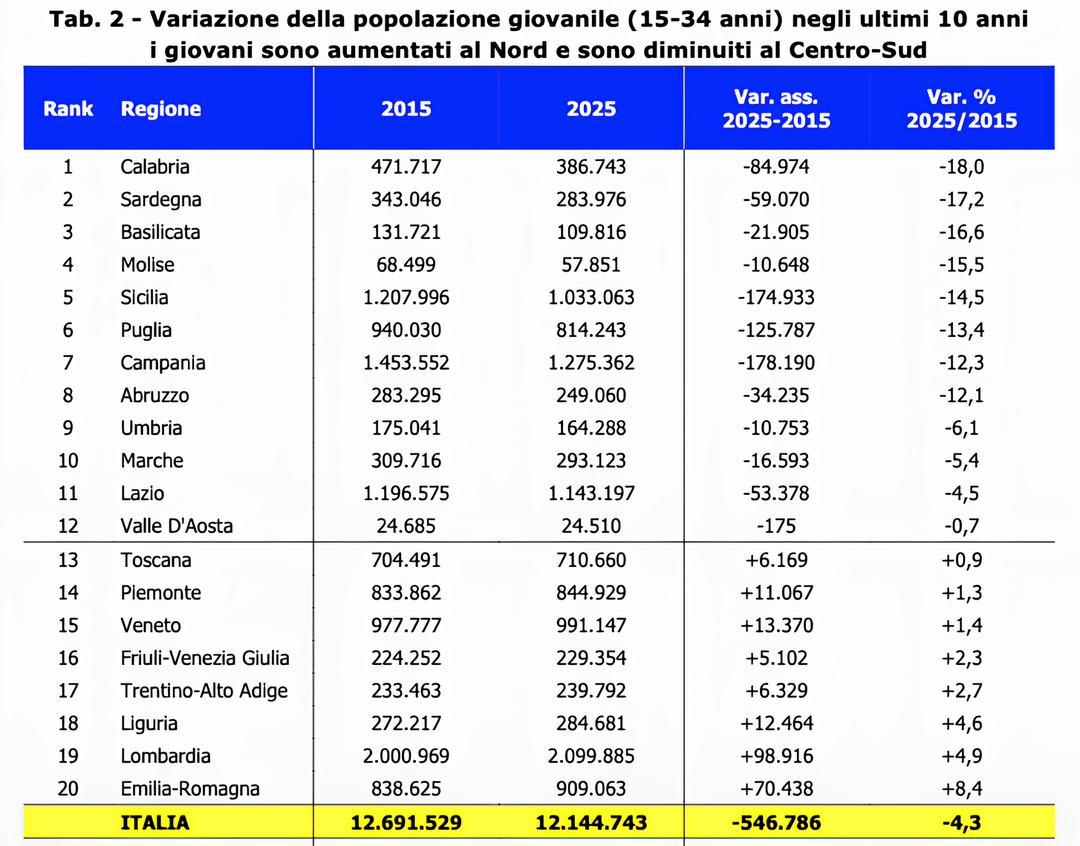 Tab. 2 - Variazione della popolazione giovanile (15-34 anni) negli ultimi 10 anni
i giovani sono aumentati al Nord e sono diminuiti al Centro-Sud

| Rank | Regione | 2015 | 2025 | Var. ass. 2025-2015 | Var. % 2025/2015 |
|---|---|---|---|---|---|
| 1 | Calabria | 471.717 | 386.743 | -84.974 | -18,0 |
| 2 | Sardegna | 343.046 | 283.976 | -59.070 | -17,2 |
| 3 | Basilicata | 131.721 | 109.816 | -21.905 | -16,6 |
| 4 | Molise | 68.499 | 57.851 | -10.648 | -15,5 |
| 5 | Sicilia | 1.207.996 | 1.033.063 | -174.933 | -14,5 |
| 6 | Puglia | 940.030 | 814.243 | -125.787 | -13,4 |
| 7 | Campania | 1.453.552 | 1.275.362 | -178.190 | -12,3 |
| 8 | Abruzzo | 283.295 | 249.060 | -34.235 | -12,1 |
| 9 | Umbria | 175.041 | 164.288 | -10.753 | -6,1 |
| 10 | Marche | 309.716 | 293.123 | -16.593 | -5,4 |
| 11 | Lazio | 1.196.575 | 1.143.197 | -53.378 | -4,5 |
| 12 | Valle D'Aosta | 24.685 | 24.510 | -175 | -0,7 |
| 13 | Toscana | 704.491 | 710.660 | +6.169 | +0,9 |
| 14 | Piemonte | 833.862 | 844.929 | +11.067 | +1,3 |
| 15 | Veneto | 977.777 | 991.147 | +13.370 | +1,4 |
| 16 | Friuli-Venezia Giulia | 224.252 | 229.354 | +5.102 | +2,3 |
| 17 | Trentino-Alto Adige | 233.463 | 239.792 | +6.329 | +2,7 |
| 18 | Liguria | 272.217 | 284.681 | +12.464 | +4,6 |
| 19 | Lombardia | 2.000.969 | 2.099.885 | +98.916 | +4,9 |
| 20 | Emilia-Romagna | 838.625 | 909.063 | +70.438 | +8,4 |
| | ITALIA | 12.691.529 | 12.144.743 | -546.786 | -4,3 |